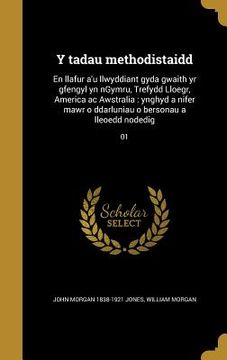 Y tadau methodistaidd

En llafur a'u llwyddiant gyda gwaith yr gfengyl yn nGymru, Trefydd Lloegr, America ac Awstralia : ynghyd a nifer mawr o ddarluniau o bersonau a lleoedd nodedig

01

Scholar SELECT

JOHN MORGAN 1838-1921 JONES, WILLIAM MORGAN